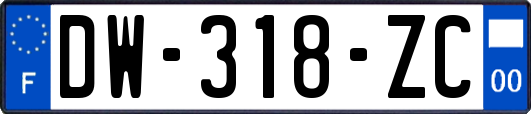 F
DW-318-ZC
00